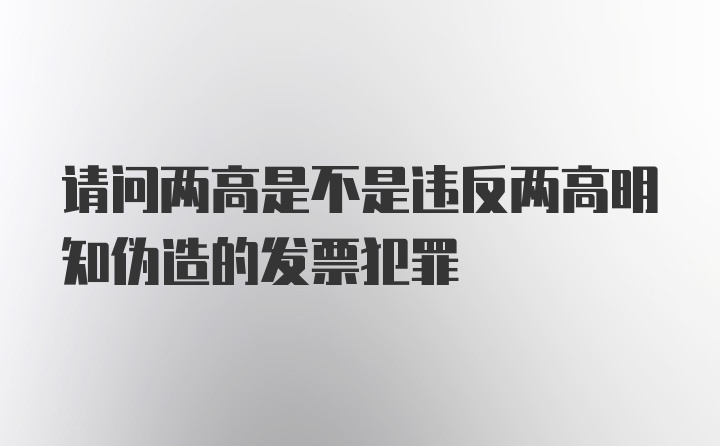 请问两高是不是违反两高明知伪造的发票犯罪